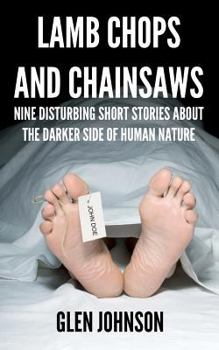 LAMB CHOPS AND CHAINSAWS

NINE DISTURBING SHORT STORIES ABOUT THE DARKER SIDE OF HUMAN NATURE

JOHN DOE

GLEN JOHNSON